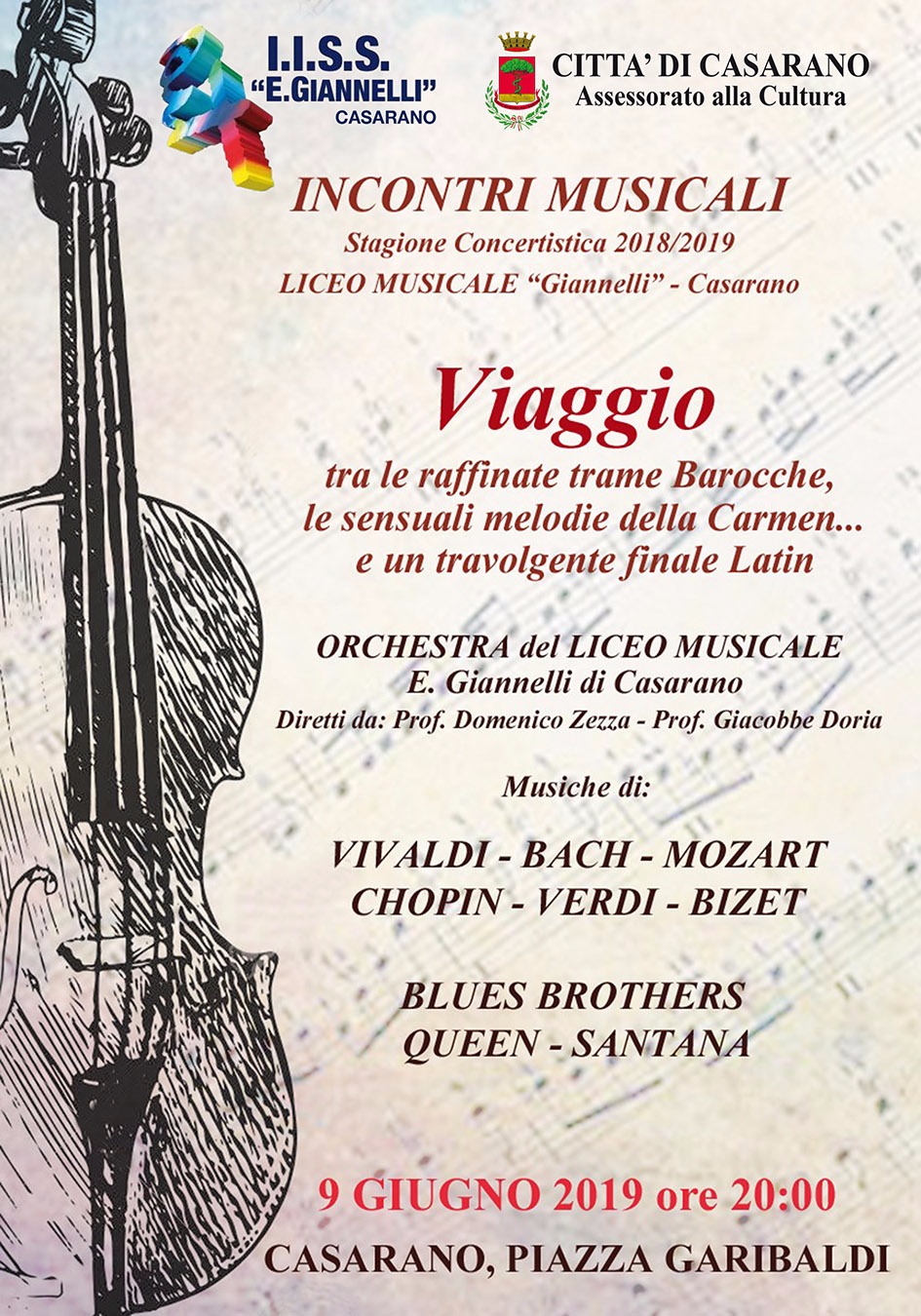 I.I.S.S.
"E.GIANNELLI"
CASARANO

CITTA' DI CASARANO
Assessorato alla Cultura

INCONTRI MUSICALI
Stagione Concertistica 2018/2019
LICEO MUSICALE "Giannelli" - Casarano

Viaggio
tra le raffinate trame Barocche, le sensuali melodie della Carmen... e un travolgente finale Latin

ORCHESTRA del LICEO MUSICALE
E. Giannelli di Casarano
Diretti da: Prof. Domenico Zezza - Prof. Giacobbe Doria

Musiche di:

VIVALDI - BACH - MOZART
CHOPIN - VERDI - BIZET

BLUES BROTHERS
QUEEN - SANTANA

9 GIUGNO 2019 ore 20:00
CASARANO, PIAZZA GARIBALDI